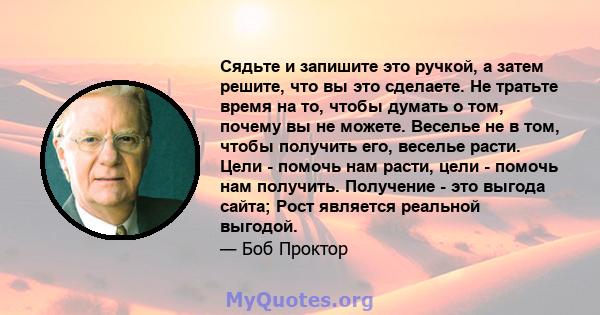 Сядьте и запишите это ручкой, а затем решите, что вы это сделаете. Не тратьте время на то, чтобы думать о том, почему вы не можете. Веселье не в том, чтобы получить его, веселье расти. Цели - помочь нам расти, цели - помочь нам получить. Получение - это выгода сайта; Рост является реальной выгодой.
— Боб Проктор

MyQuotes.org